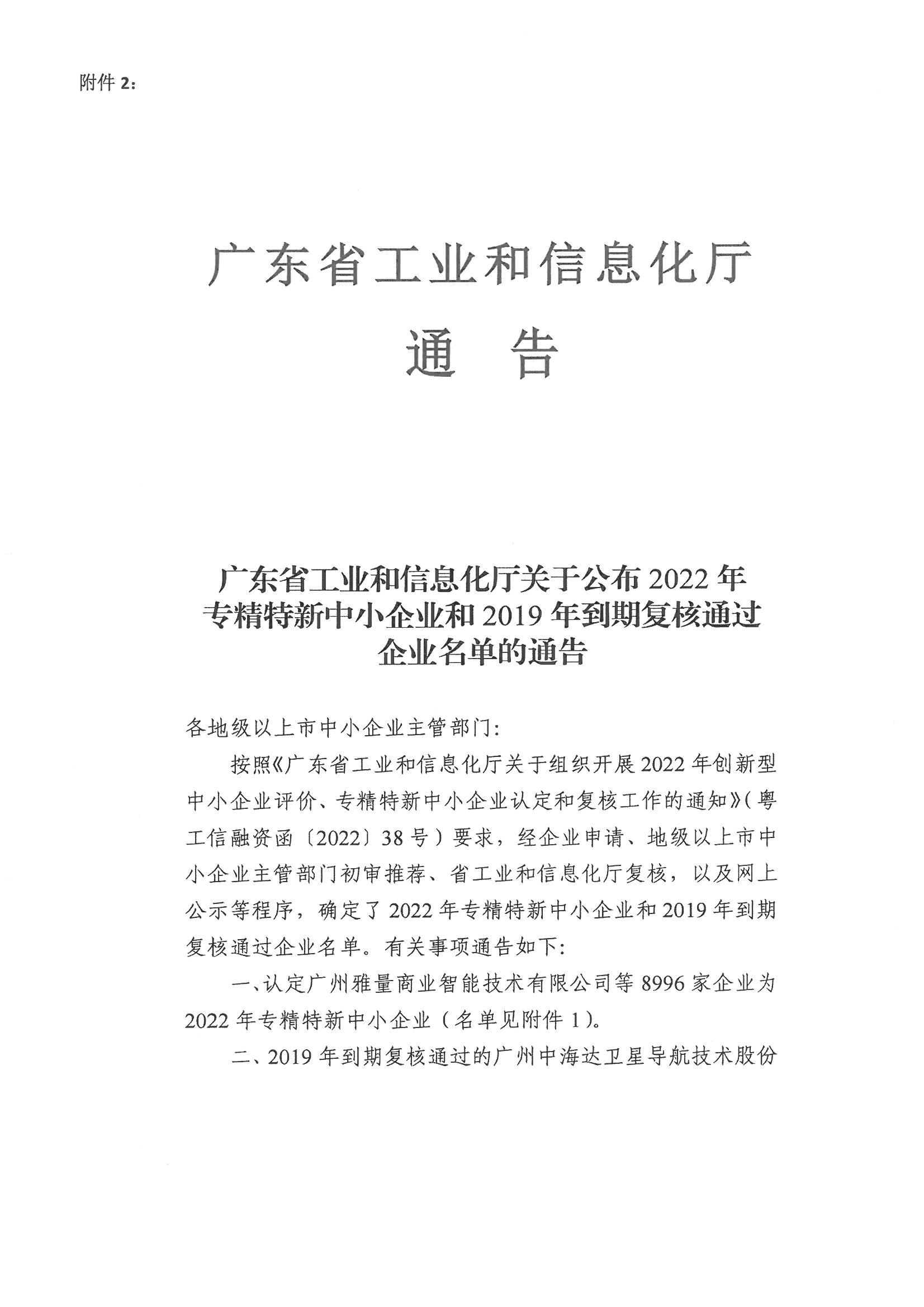 附件 2：

广东省工业和信息化厅

通　告

广东省工业和信息化厅关于公布 2022 年专精特新中小企业和 2019 年到期复核通过企业名单的通告

各地级以上市中小企业主管部门:

按照《广东省工业和信息化厅关于组织开展 2022 年创新型中小企业评价、专精特新中小企业认定和复核工作的通知》(粤工信融资函〔2022〕38 号）要求，经企业申请、地级以上市中小企业主管部门初审推荐、省工业和信息化厅复核，以及网上公示等程序，确定了 2022 年专精特新中小企业和 2019 年到期复核通过企业名单。有关事项通告如下:

一、认定广州雅量商业智能技术有限公司等 8996 家企业为 2022 年专精特新中小企业（名单见附件 1)。

二、2019 年到期复核通过的广州中海达卫星导航技术股份